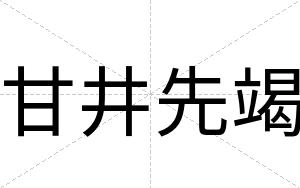 甘井先竭